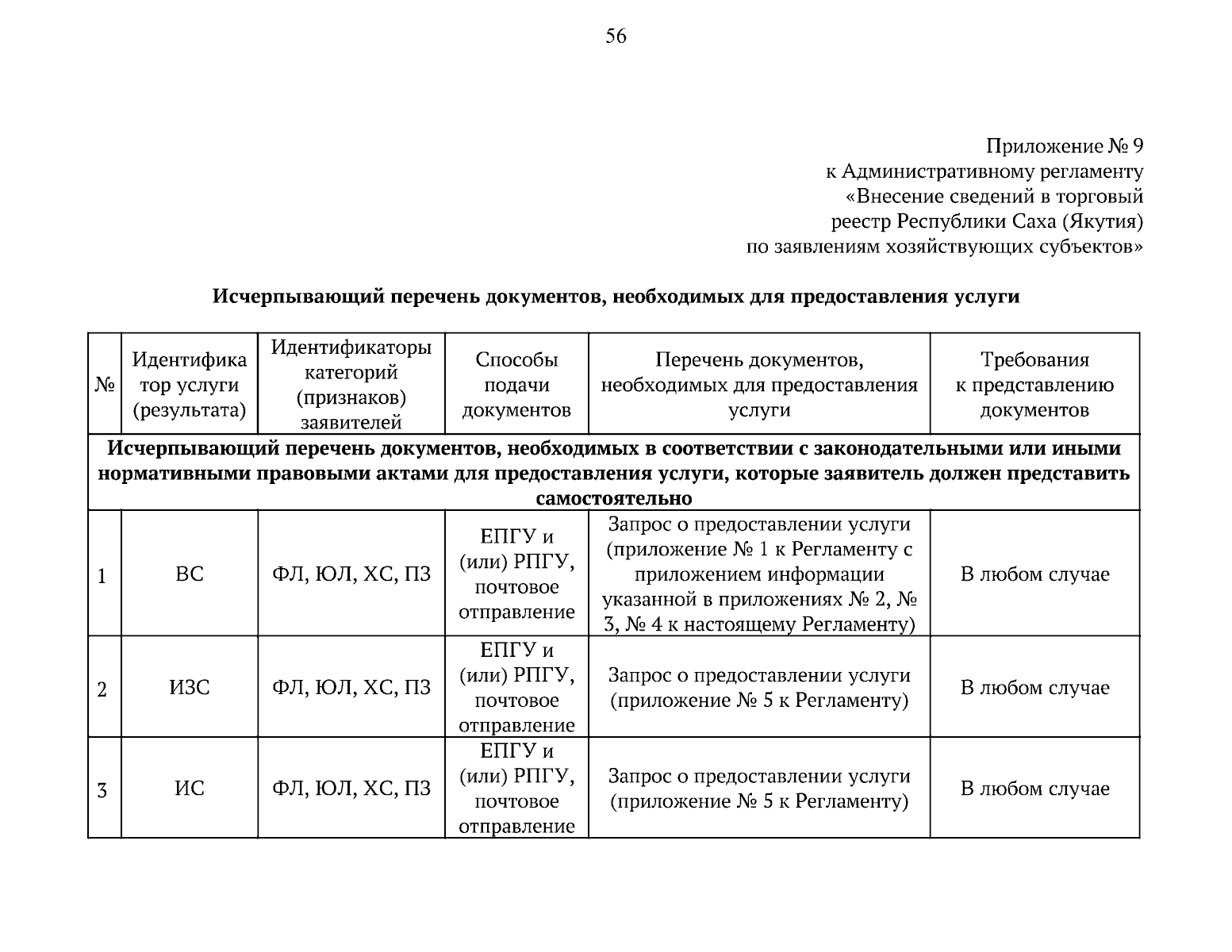 56

Приложение № 9
к Административному регламенту
«Внесение сведений в торговый
реестр Республики Саха (Якутия)
по заявлениям хозяйствующих субъектов»

**Исчерпывающий перечень документов, необходимых для предоставления услуги**

| № | Идентификатор услуги (результата) | Идентификаторы категорий (признаков) заявителей | Способы подачи документов | Перечень документов, необходимых для предоставления услуги | Требования к представлению документов |
|---|---|---|---|---|---|
| **Исчерпывающий перечень документов, необходимых в соответствии с законодательными или иными нормативными правовыми актами для предоставления услуги, которые заявитель должен представить самостоятельно** | | | | | |
| 1 | ВС | ФЛ, ЮЛ, ХС, ПЗ | ЕПГУ и (или) РПГУ, почтовое отправление | Запрос о предоставлении услуги (приложение № 1 к Регламенту с приложением информации указанной в приложениях № 2, № 3, № 4 к настоящему Регламенту) | В любом случае |
| 2 | ИЗС | ФЛ, ЮЛ, ХС, ПЗ | ЕПГУ и (или) РПГУ, почтовое отправление | Запрос о предоставлении услуги (приложение № 5 к Регламенту) | В любом случае |
| 3 | ИС | ФЛ, ЮЛ, ХС, ПЗ | ЕПГУ и (или) РПГУ, почтовое отправление | Запрос о предоставлении услуги (приложение № 5 к Регламенту) | В любом случае |